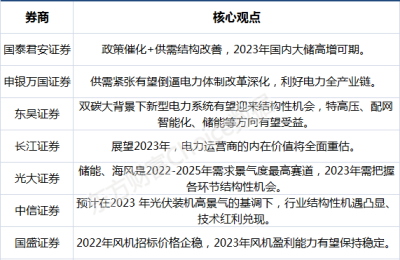 | 券商 | 核心观点 |
|---|---|
| 国泰君安证券 | 政策催化+供需结构改善，2023年国内大储高增可期。 |
| 申银万国证券 | 供需紧张有望倒逼电力体制改革深化，利好电力全产业链。 |
| 东吴证券 | 双碳大背景下新型电力系统有望迎来结构性机会，特高压、配网智能化、储能等方向有望受益。 |
| 长江证券 | 展望2023年，电力运营商的内在价值将全面重估。 |
| 光大证券 | 储能、海风是2022-2025年需求景气度最高赛道，2023年需把握各环节结构性机会。 |
| 中信证券 | 预计在2023 年光伏装机高景气的基调下，行业结构性机遇凸显、技术红利兑现。 |
| 国盛证券 | 2022年风机招标价格企稳，2023年风机盈利能力有望保持稳定。 |

东方财富Choice数据